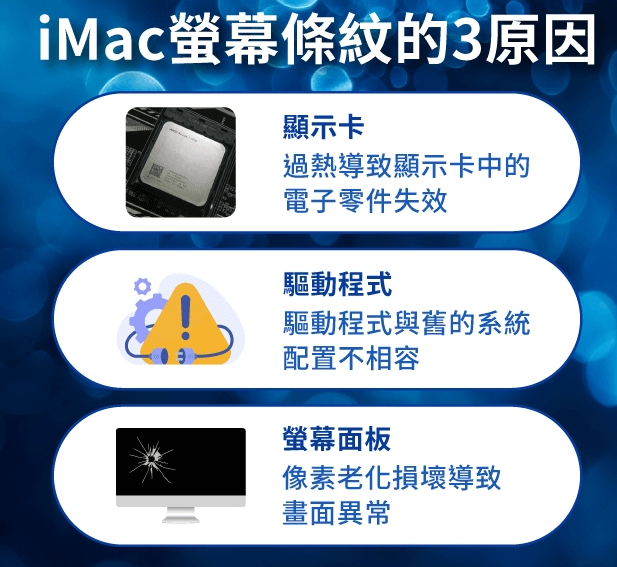 iMac螢幕條紋的3原因

顯示卡
過熱導致顯示卡中的電子零件失效

驅動程式
驅動程式與舊的系統配置不相容

螢幕面板
像素老化損壞導致畫面異常